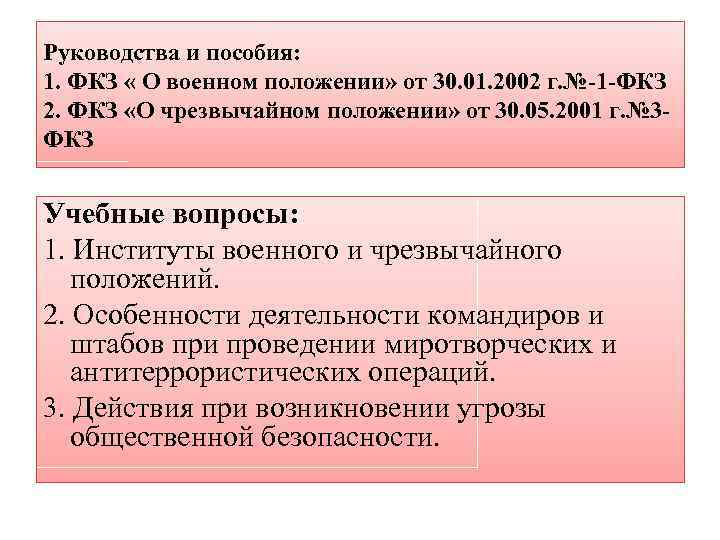 Руководства и пособия:
1. ФКЗ « О военном положении» от 30.01.2002 г.№-1-ФКЗ
2. ФКЗ «О чрезвычайном положении» от 30.05.2001 г.№3-ФКЗ

Учебные вопросы:
1. Институты военного и чрезвычайного положений.
2. Особенности деятельности командиров и штабов при проведении миротворческих и антитеррористических операций.
3. Действия при возникновении угрозы общественной безопасности.